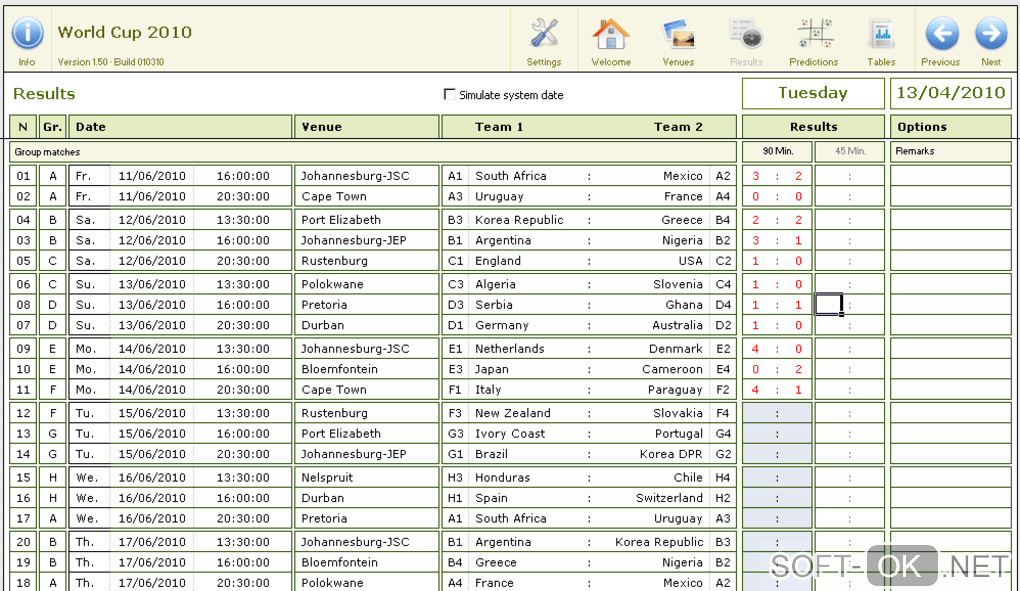 Info World Cup 2010 Version 1.50 · Build 010310

Settings Welcome Venues Results Predictions Tables Previous Next

Results

Simulate system date

Tuesday 13/04/2010

| N | Gr. | Date | | | Venue | | Team 1 | | Team 2 | | Results | | Options |
|---|---|---|---|---|---|---|---|---|---|---|---|---|---|
| Group matches | | | | | | | | | | | 90 Min. | 45 Min. | Remarks |
| 01 | A | Fr. | 11/06/2010 | 16:00:00 | Johannesburg-JSC | A1 | South Africa | : | Mexico | A2 | 3 : 2 | : | |
| 02 | A | Fr. | 11/06/2010 | 20:30:00 | Cape Town | A3 | Uruguay | : | France | A4 | 0 : 0 | : | |
| 04 | B | Sa. | 12/06/2010 | 13:30:00 | Port Elizabeth | B3 | Korea Republic | : | Greece | B4 | 2 : 2 | : | |
| 03 | B | Sa. | 12/06/2010 | 16:00:00 | Johannesburg-JEP | B1 | Argentina | : | Nigeria | B2 | 3 : 1 | : | |
| 05 | C | Sa. | 12/06/2010 | 20:30:00 | Rustenburg | C1 | England | : | USA | C2 | 1 : 0 | : | |
| 06 | C | Su. | 13/06/2010 | 13:30:00 | Polokwane | C3 | Algeria | : | Slovenia | C4 | 1 : 0 | : | |
| 08 | D | Su. | 13/06/2010 | 16:00:00 | Pretoria | D3 | Serbia | : | Ghana | D4 | 1 : 1 | : | |
| 07 | D | Su. | 13/06/2010 | 20:30:00 | Durban | D1 | Germany | : | Australia | D2 | 1 : 0 | : | |
| 09 | E | Mo. | 14/06/2010 | 13:30:00 | Johannesburg-JSC | E1 | Netherlands | : | Denmark | E2 | 4 : 0 | : | |
| 10 | E | Mo. | 14/06/2010 | 16:00:00 | Bloemfontein | E3 | Japan | : | Cameroon | E4 | 0 : 2 | : | |
| 11 | F | Mo. | 14/06/2010 | 20:30:00 | Cape Town | F1 | Italy | : | Paraguay | F2 | 4 : 1 | : | |
| 12 | F | Tu. | 15/06/2010 | 13:30:00 | Rustenburg | F3 | New Zealand | : | Slovakia | F4 | : | : | |
| 13 | G | Tu. | 15/06/2010 | 16:00:00 | Port Elizabeth | G3 | Ivory Coast | : | Portugal | G4 | : | : | |
| 14 | G | Tu. | 15/06/2010 | 20:30:00 | Johannesburg-JEP | G1 | Brazil | : | Korea DPR | G2 | : | : | |
| 15 | H | We. | 16/06/2010 | 13:30:00 | Nelspruit | H3 | Honduras | : | Chile | H4 | : | : | |
| 16 | H | We. | 16/06/2010 | 16:00:00 | Durban | H1 | Spain | : | Switzerland | H2 | : | : | |
| 17 | A | We. | 16/06/2010 | 20:30:00 | Pretoria | A1 | South Africa | : | Uruguay | A3 | : | : | |
| 20 | B | Th. | 17/06/2010 | 13:30:00 | Johannesburg-JSC | B1 | Argentina | : | Korea Republic | B3 | : | : | |
| 19 | B | Th. | 17/06/2010 | 16:00:00 | Bloemfontein | B4 | Greece | : | Nigeria | B2 | : | : | |
| 18 | A | Th. | 17/06/2010 | 20:30:00 | Polokwane | A4 | France | : | Mexico | A2 | : | : | |

SOFT-OK.NET